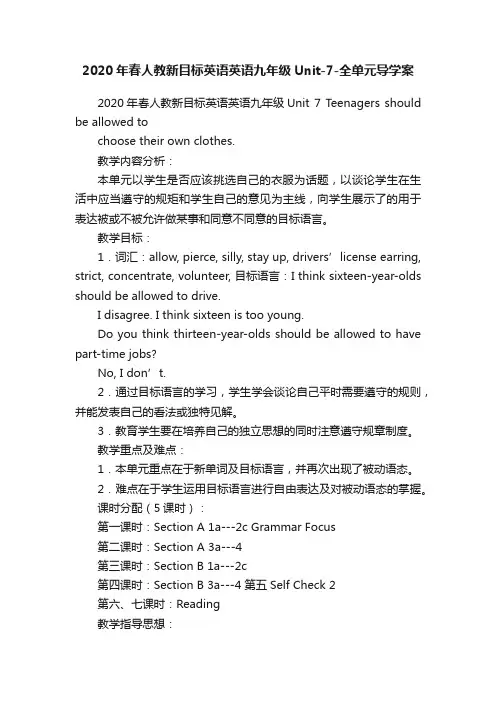 2020年春人教新目标英语英语九年级Unit-7-全单元导学案

2020年春人教新目标英语英语九年级Unit 7 Teenagers should be allowed to

choose their own clothes.

教学内容分析：

本单元以学生是否应该挑选自己的衣服为话题，以谈论学生在生活中应当遵守的规矩和学生自己的意见为主线，向学生展示了的用于表达被或不被允许做某事和同意不同意的目标语言。

教学目标：

1．词汇：allow, pierce, silly, stay up, drivers’ license earring, strict, concentrate, volunteer, 目标语言：I think sixteen-year-olds should be allowed to drive.

I disagree. I think sixteen is too young.

Do you think thirteen-year-olds should be allowed to have part-time jobs?

No, I don’t.

2．通过目标语言的学习，学生学会谈论自己平时需要遵守的规则，并能发表自己的看法或独特见解。

3．教育学生要在培养自己的独立思想的同时注意遵守规章制度。

教学重点及难点：

1．本单元重点在于新单词及目标语言，并再次出现了被动语态。

2．难点在于学生运用目标语言进行自由表达及对被动语态的掌握。

课时分配（5课时）：

第一课时：Section A 1a---2c Grammar Focus

第二课时：Section A 3a---4

第三课时：Section B 1a---2c

第四课时：Section B 3a---4 第五 Self Check 2

第六、七课时：Reading

教学指导思想：